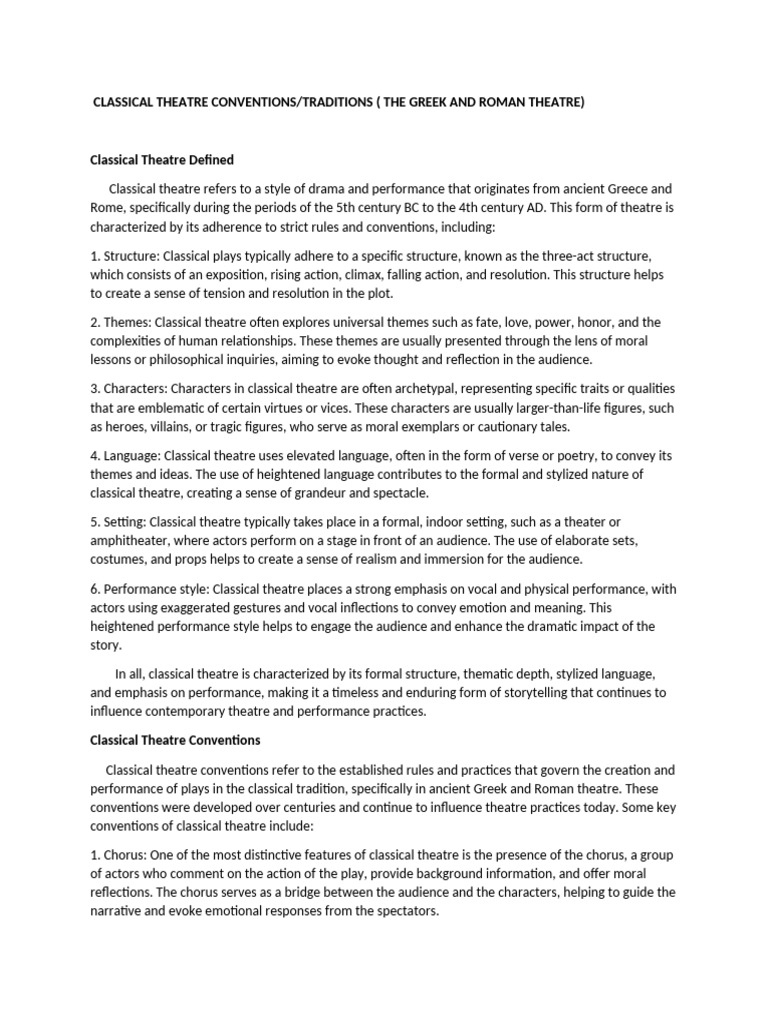 CLASSICAL THEATRE CONVENTIONS/TRADITIONS ( THE GREEK AND ROMAN THEATRE)

Classical Theatre Defined

Classical theatre refers to a style of drama and performance that originates from ancient Greece and Rome, specifically during the periods of the 5th century BC to the 4th century AD. This form of theatre is characterized by its adherence to strict rules and conventions, including:

1. Structure: Classical plays typically adhere to a specific structure, known as the three-act structure, which consists of an exposition, rising action, climax, falling action, and resolution. This structure helps to create a sense of tension and resolution in the plot.

2. Themes: Classical theatre often explores universal themes such as fate, love, power, honor, and the complexities of human relationships. These themes are usually presented through the lens of moral lessons or philosophical inquiries, aiming to evoke thought and reflection in the audience.

3. Characters: Characters in classical theatre are often archetypal, representing specific traits or qualities that are emblematic of certain virtues or vices. These characters are usually larger-than-life figures, such as heroes, villains, or tragic figures, who serve as moral exemplars or cautionary tales.

4. Language: Classical theatre uses elevated language, often in the form of verse or poetry, to convey its themes and ideas. The use of heightened language contributes to the formal and stylized nature of classical theatre, creating a sense of grandeur and spectacle.

5. Setting: Classical theatre typically takes place in a formal, indoor setting, such as a theater or amphitheater, where actors perform on a stage in front of an audience. The use of elaborate sets, costumes, and props helps to create a sense of realism and immersion for the audience.

6. Performance style: Classical theatre places a strong emphasis on vocal and physical performance, with actors using exaggerated gestures and vocal inflections to convey emotion and meaning. This heightened performance style helps to engage the audience and enhance the dramatic impact of the story.

In all, classical theatre is characterized by its formal structure, thematic depth, stylized language, and emphasis on performance, making it a timeless and enduring form of storytelling that continues to influence contemporary theatre and performance practices.

Classical Theatre Conventions

Classical theatre conventions refer to the established rules and practices that govern the creation and performance of plays in the classical tradition, specifically in ancient Greek and Roman theatre. These conventions were developed over centuries and continue to influence theatre practices today. Some key conventions of classical theatre include:

1. Chorus: One of the most distinctive features of classical theatre is the presence of the chorus, a group of actors who comment on the action of the play, provide background information, and offer moral reflections. The chorus serves as a bridge between the audience and the characters, helping to guide the narrative and evoke emotional responses from the spectators.